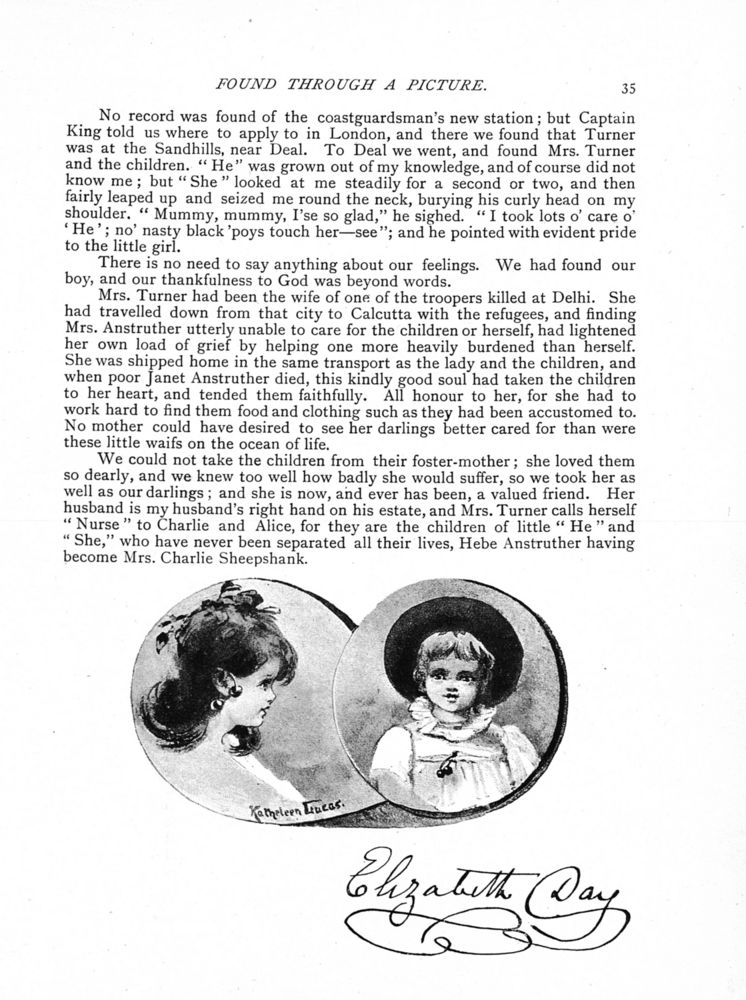 FOUND THROUGH A PICTURE. 35

No record was found of the coastguardsman's new station; but Captain King told us where to apply to in London, and there we found that Turner was at the Sandhills, near Deal. To Deal we went, and found Mrs. Turner and the children. "He" was grown out of my knowledge, and of course did not know me; but "She" looked at me steadily for a second or two, and then fairly leaped up and seized me round the neck, burying his curly head on my shoulder. "Mummy, mummy, I'se so glad," he sighed. "I took lots o' care o' 'He'; no' nasty black 'poys touch her—see"; and he pointed with evident pride to the little girl.

There is no need to say anything about our feelings. We had found our boy, and our thankfulness to God was beyond words.

Mrs. Turner had been the wife of one of the troopers killed at Delhi. She had travelled down from that city to Calcutta with the refugees, and finding Mrs. Anstruther utterly unable to care for the children or herself, had lightened her own load of grief by helping one more heavily burdened than herself. She was shipped home in the same transport as the lady and the children, and when poor Janet Anstruther died, this kindly good soul had taken the children to her heart, and tended them faithfully. All honour to her, for she had to work hard to find them food and clothing such as they had been accustomed to. No mother could have desired to see her darlings better cared for than were these little waifs on the ocean of life.

We could not take the children from their foster-mother; she loved them so dearly, and we knew too well how badly she would suffer, so we took her as well as our darlings; and she is now, and ever has been, a valued friend. Her husband is my husband's right hand on his estate, and Mrs. Turner calls herself "Nurse" to Charlie and Alice, for they are the children of little "He" and "She," who have never been separated all their lives, Hebe Anstruther having become Mrs. Charlie Sheepshank.

Kathleen Lucas.

Elizabeth Day